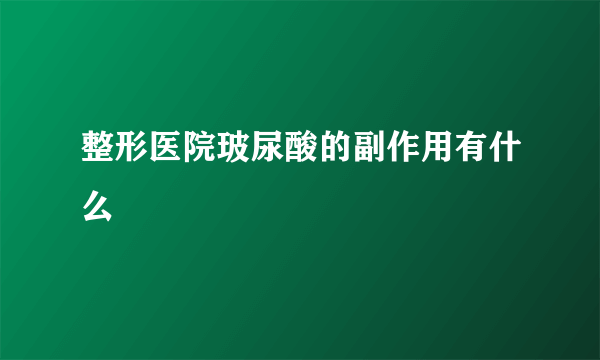 整形医院玻尿酸的副作用有什么